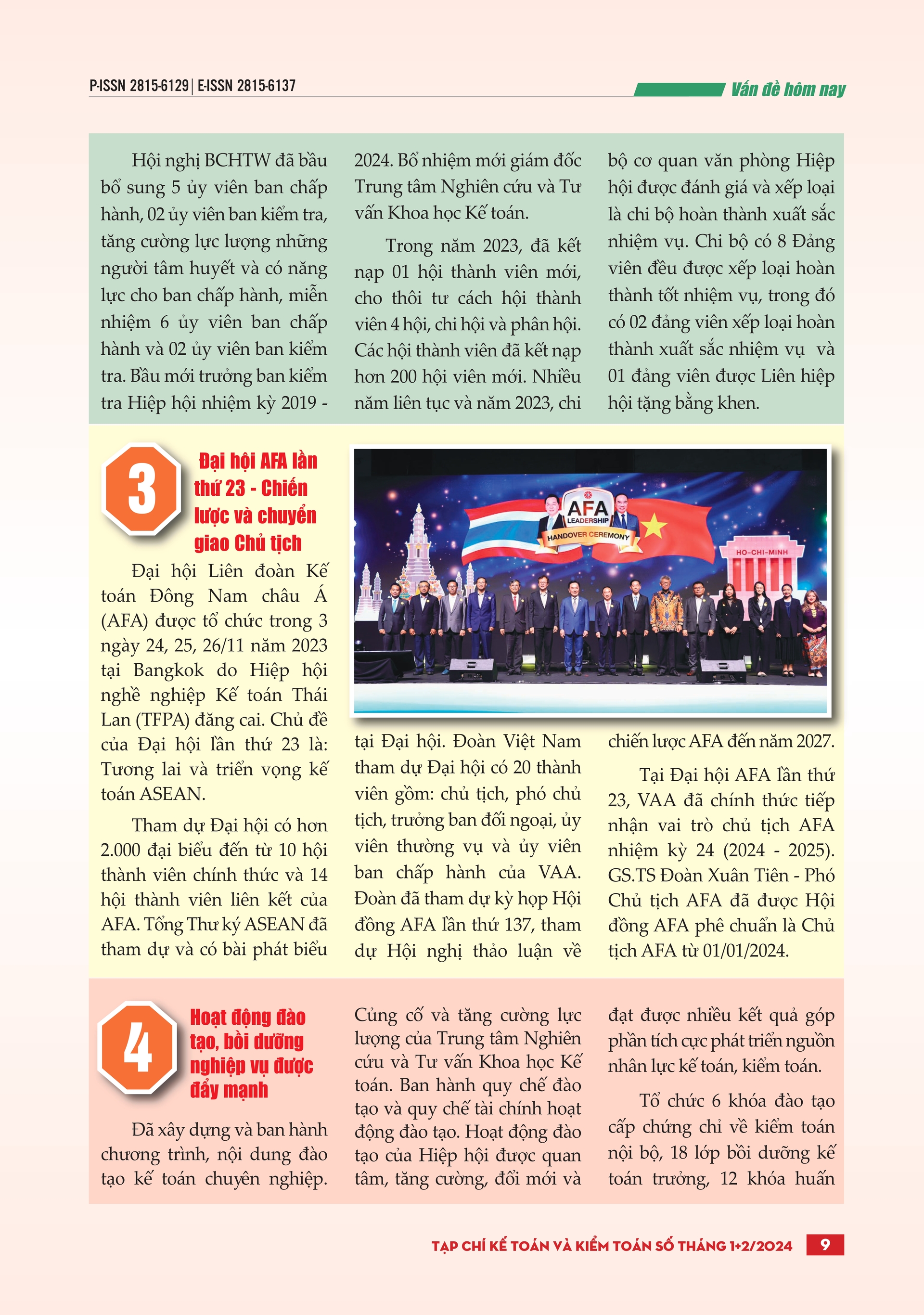 P-ISSN 2815-6129 | E-ISSN 2815-6137

Vấn đề hôm nay

Hội nghị BCHTW đã bầu bổ sung 5 ủy viên ban chấp hành, 02 ủy viên ban kiểm tra, tăng cường lực lượng những người tâm huyết và có năng lực cho ban chấp hành, miễn nhiệm 6 ủy viên ban chấp hành và 02 ủy viên ban kiểm tra. Bầu mới trưởng ban kiểm tra Hiệp hội nhiệm kỳ 2019 - 2024. Bổ nhiệm mới giám đốc Trung tâm Nghiên cứu và Tư vấn Khoa học Kế toán.

Trong năm 2023, đã kết nạp 01 hội thành viên mới, cho thôi tư cách hội thành viên 4 hội, chi hội và phân hội. Các hội thành viên đã kết nạp hơn 200 hội viên mới. Nhiều năm liên tục và năm 2023, chi bộ cơ quan văn phòng Hiệp hội được đánh giá và xếp loại là chi bộ hoàn thành xuất sắc nhiệm vụ. Chi bộ có 8 Đảng viên đều được xếp loại hoàn thành tốt nhiệm vụ, trong đó có 02 đảng viên xếp loại hoàn thành xuất sắc nhiệm vụ và 01 đảng viên được Liên hiệp hội tặng bằng khen.

3

Đại hội AFA lần thứ 23 - Chiến lược và chuyển giao Chủ tịch

AFA LEADERSHIP HANDOVER CEREMONY

HO-CHI-MINH

Đại hội Liên đoàn Kế toán Đông Nam châu Á (AFA) được tổ chức trong 3 ngày 24, 25, 26/11 năm 2023 tại Bangkok do Hiệp hội nghề nghiệp Kế toán Thái Lan (TFPA) đăng cai. Chủ đề của Đại hội lần thứ 23 là: Tương lai và triển vọng kế toán ASEAN.

Tham dự Đại hội có hơn 2.000 đại biểu đến từ 10 hội thành viên chính thức và 14 hội thành viên liên kết của AFA. Tổng Thư ký ASEAN đã tham dự và có bài phát biểu tại Đại hội. Đoàn Việt Nam tham dự Đại hội có 20 thành viên gồm: chủ tịch, phó chủ tịch, trưởng ban đối ngoại, ủy viên thường vụ và ủy viên ban chấp hành của VAA. Đoàn đã tham dự kỳ họp Hội đồng AFA lần thứ 137, tham dự Hội nghị thảo luận về chiến lược AFA đến năm 2027.

Tại Đại hội AFA lần thứ 23, VAA đã chính thức tiếp nhận vai trò chủ tịch AFA nhiệm kỳ 24 (2024 - 2025). GS.TS Đoàn Xuân Tiên - Phó Chủ tịch AFA đã được Hội đồng AFA phê chuẩn là Chủ tịch AFA từ 01/01/2024.

4

Hoạt động đào tạo, bồi dưỡng nghiệp vụ được đẩy mạnh

Đã xây dựng và ban hành chương trình, nội dung đào tạo kế toán chuyên nghiệp. Củng cố và tăng cường lực lượng của Trung tâm Nghiên cứu và Tư vấn Khoa học Kế toán. Ban hành quy chế đào tạo và quy chế tài chính hoạt động đào tạo. Hoạt động đào tạo của Hiệp hội được quan tâm, tăng cường, đổi mới và đạt được nhiều kết quả góp phần tích cực phát triển nguồn nhân lực kế toán, kiểm toán.

Tổ chức 6 khóa đào tạo cấp chứng chỉ về kiểm toán nội bộ, 18 lớp bồi dưỡng kế toán trưởng, 12 khóa huấn

TẠP CHÍ KẾ TOÁN VÀ KIỂM TOÁN SỐ THÁNG 1+2/2024 9